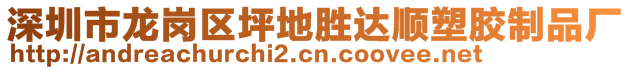 深圳市龙岗区坪地胜达顺塑胶制品厂
http://andreachurchi2.cn.coovee.net